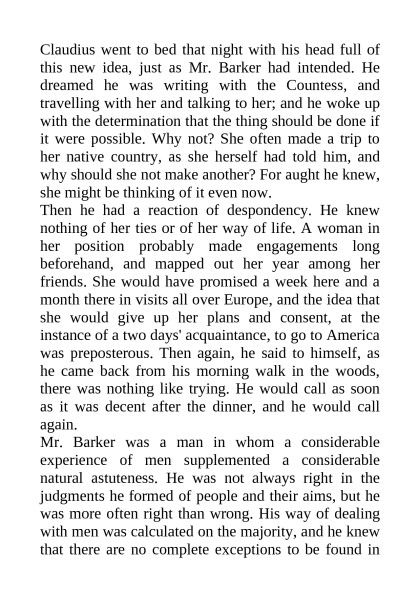 Claudius went to bed that night with his head full of this new idea, just as Mr. Barker had intended. He dreamed he was writing with the Countess, and travelling with her and talking to her; and he woke up with the determination that the thing should be done if it were possible. Why not? She often made a trip to her native country, as she herself had told him, and why should she not make another? For aught he knew, she might be thinking of it even now.

Then he had a reaction of despondency. He knew nothing of her ties or of her way of life. A woman in her position probably made engagements long beforehand, and mapped out her year among her friends. She would have promised a week here and a month there in visits all over Europe, and the idea that she would give up her plans and consent, at the instance of a two days' acquaintance, to go to America was preposterous. Then again, he said to himself, as he came back from his morning walk in the woods, there was nothing like trying. He would call as soon as it was decent after the dinner, and he would call again.

Mr. Barker was a man in whom a considerable experience of men supplemented a considerable natural astuteness. He was not always right in the judgments he formed of people and their aims, but he was more often right than wrong. His way of dealing with men was calculated on the majority, and he knew that there are no complete exceptions to be found in